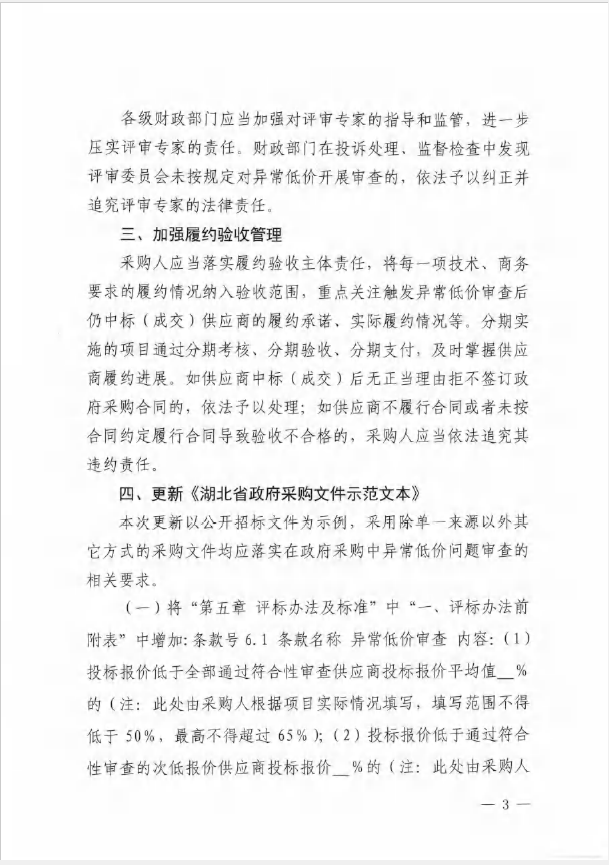 各级财政部门应当加强对评审专家的指导和监管，进一步压实评审专家的责任。财政部门在投诉处理、监督检查中发现评审委员会未按规定对异常低价开展审查的，依法予以纠正并追究评审专家的法律责任。

三、加强履约验收管理

采购人应当落实履约验收主体责任，将每一项技术、商务要求的履约情况纳入验收范围，重点关注触发异常低价审查后仍中标（成交）供应商的履约承诺、实际履约情况等。分期实施的项目通过分期考核、分期验收、分期支付，及时掌握供应商履约进展。如供应商中标（成交）后无正当理由拒不签订政府采购合同的，依法予以处理；如供应商不履行合同或者未按合同约定履行合同导致验收不合格的，采购人应当依法追究其违约责任。

四、更新《湖北省政府采购文件示范文本》

本次更新以公开招标文件为示例，采用除单一来源以外其它方式的采购文件均应落实在政府采购中异常低价问题审查的相关要求。

（一）将“第五章 评标办法及标准”中“一、评标办法前附表”中增加：条款号 6.1 条款名称 异常低价审查 内容：（1）投标报价低于全部通过符合性审查供应商投标报价平均值__%的（注：此处由采购人根据项目实际情况填写，填写范围不得低于 50%，最高不得超过 65%）；（2）投标报价低于通过符合性审查的次低报价供应商投标报价__%的（注：此处由采购人

— 3 —